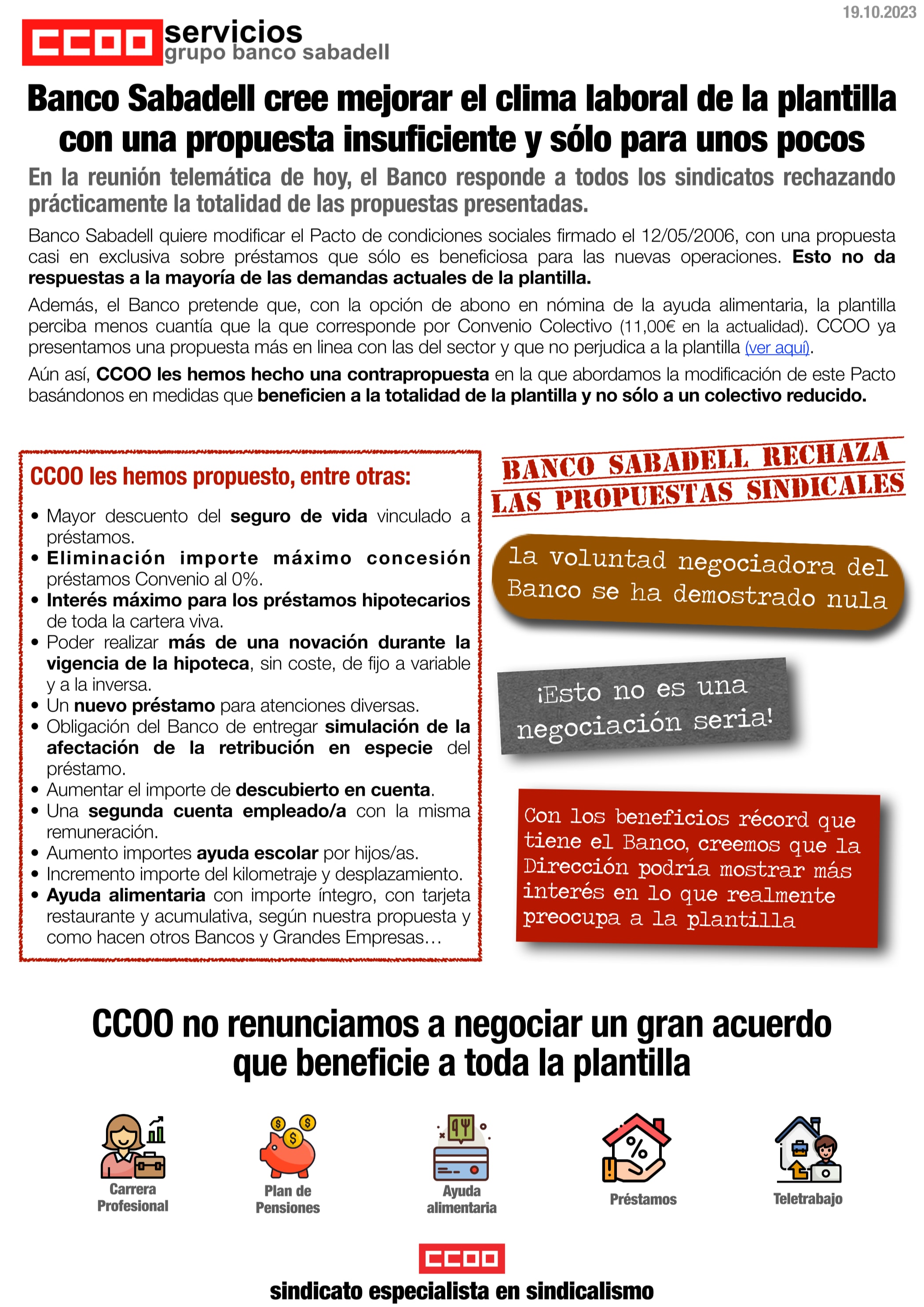 19.10.2023

CCOO servicios
grupo banco sabadell

Banco Sabadell cree mejorar el clima laboral de la plantilla con una propuesta insuficiente y sólo para unos pocos

En la reunión telemática de hoy, el Banco responde a todos los sindicatos rechazando prácticamente la totalidad de las propuestas presentadas.

Banco Sabadell quiere modificar el Pacto de condiciones sociales firmado el 12/05/2006, con una propuesta casi en exclusiva sobre préstamos que sólo es beneficiosa para las nuevas operaciones. Esto no da respuestas a la mayoría de las demandas actuales de la plantilla.

Además, el Banco pretende que, con la opción de abono en nómina de la ayuda alimentaria, la plantilla perciba menos cuantía que la que corresponde por Convenio Colectivo (11,00€ en la actualidad). CCOO ya presentamos una propuesta más en linea con las del sector y que no perjudica a la plantilla (ver aquí).

Aún así, CCOO les hemos hecho una contrapropuesta en la que abordamos la modificación de este Pacto basándonos en medidas que beneficien a la totalidad de la plantilla y no sólo a un colectivo reducido.

CCOO les hemos propuesto, entre otras:

• Mayor descuento del seguro de vida vinculado a préstamos.
• Eliminación importe máximo concesión préstamos Convenio al 0%.
• Interés máximo para los préstamos hipotecarios de toda la cartera viva.
• Poder realizar más de una novación durante la vigencia de la hipoteca, sin coste, de fijo a variable y a la inversa.
• Un nuevo préstamo para atenciones diversas.
• Obligación del Banco de entregar simulación de la afectación de la retribución en especie del préstamo.
• Aumentar el importe de descubierto en cuenta.
• Una segunda cuenta empleado/a con la misma remuneración.
• Aumento importes ayuda escolar por hijos/as.
• Incremento importe del kilometraje y desplazamiento.
• Ayuda alimentaria con importe íntegro, con tarjeta restaurante y acumulativa, según nuestra propuesta y como hacen otros Bancos y Grandes Empresas…

BANCO SABADELL RECHAZA LAS PROPUESTAS SINDICALES

la voluntad negociadora del Banco se ha demostrado nula

¡Esto no es una negociación seria!

Con los beneficios récord que tiene el Banco, creemos que la Dirección podría mostrar más interés en lo que realmente preocupa a la plantilla

CCOO no renunciamos a negociar un gran acuerdo que beneficie a toda la plantilla

Carrera Profesional
Plan de Pensiones
Ayuda alimentaria
Préstamos
Teletrabajo

CCOO
sindicato especialista en sindicalismo